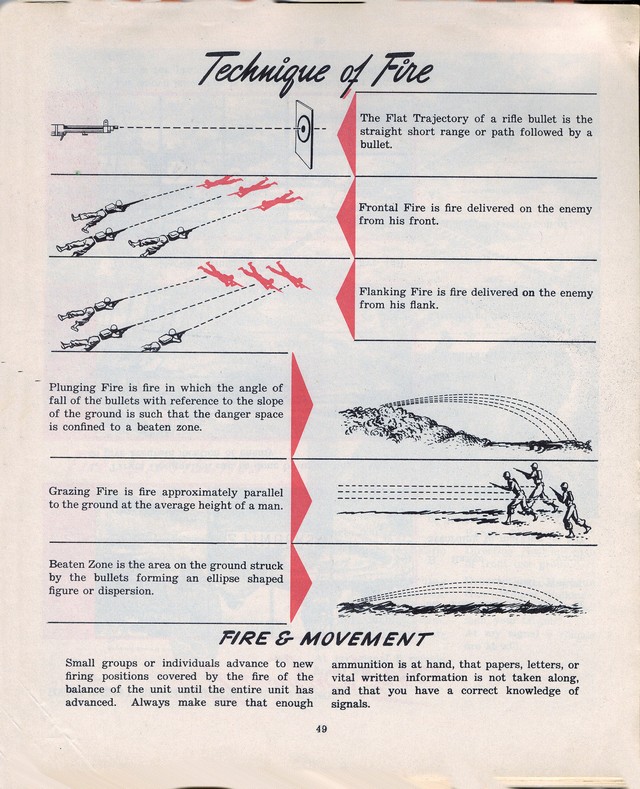 Technique of Fire

The Flat Trajectory of a rifle bullet is the straight short range or path followed by a bullet.

Frontal Fire is fire delivered on the enemy from his front.

Flanking Fire is fire delivered on the enemy from his flank.

Plunging Fire is fire in which the angle of fall of the bullets with reference to the slope of the ground is such that the danger space is confined to a beaten zone.

Grazing Fire is fire approximately parallel to the ground at the average height of a man.

Beaten Zone is the area on the ground struck by the bullets forming an ellipse shaped figure or dispersion.

FIRE & MOVEMENT

Small groups or individuals advance to new firing positions covered by the fire of the balance of the unit until the entire unit has advanced. Always make sure that enough ammunition is at hand, that papers, letters, or vital written information is not taken along, and that you have a correct knowledge of signals.

49